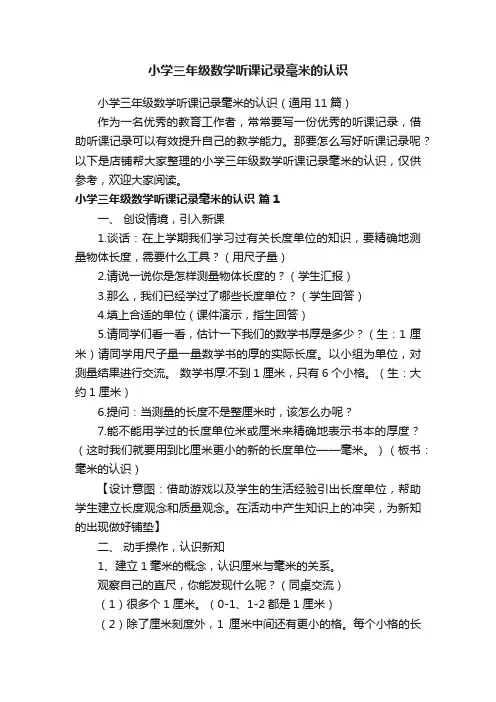 小学三年级数学听课记录毫米的认识

小学三年级数学听课记录毫米的认识（通用 11 篇）

作为一名优秀的教育工作者，常常要写一份优秀的听课记录，借助听课记录可以有效提升自己的教学能力。那要怎么写好听课记录呢？以下是店铺帮大家整理的小学三年级数学听课记录毫米的认识，仅供参考，欢迎大家阅读。

小学三年级数学听课记录毫米的认识 篇 1

一、 创设情境，引入新课

1.谈话：在上学期我们学习过有关长度单位的知识，要精确地测量物体长度，需要什么工具？（用尺子量）

2.请说一说你是怎样测量物体长度的？（学生汇报）

3.那么，我们已经学过了哪些长度单位？（学生回答）

4.填上合适的单位（课件演示，指生回答）

5.请同学们看一看，估计一下我们的数学书厚是多少？（生：1 厘米）请同学用尺子量一量数学书的厚的实际长度。以小组为单位，对测量结果进行交流。 数学书厚:不到 1 厘米，只有 6 个小格。（生：大约 1 厘米）

6.提问：当测量的长度不是整厘米时，该怎么办呢？

7.能不能用学过的长度单位米或厘米来精确地表示书本的厚度？（这时我们就要用到比厘米更小的新的长度单位——毫米。）（板书：毫米的认识）

【设计意图：借助游戏以及学生的生活经验引出长度单位，帮助学生建立长度观念和质量观念。在活动中产生知识上的冲突，为新知的出现做好铺垫】

二、 动手操作，认识新知

1、建立 1 毫米的概念，认识厘米与毫米的关系。

观察自己的直尺，你能发现什么呢？（同桌交流）

（1）很多个 1 厘米。（0-1、1-2 都是 1 厘米）

（2）除了厘米刻度外，1 厘米中间还有更小的格。每个小格的长